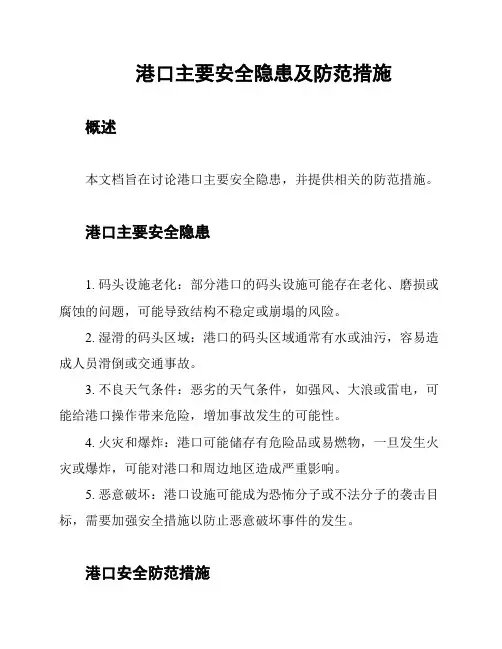 港口主要安全隐患及防范措施

概述

本文档旨在讨论港口主要安全隐患，并提供相关的防范措施。

港口主要安全隐患

1. 码头设施老化：部分港口的码头设施可能存在老化、磨损或腐蚀的问题，可能导致结构不稳定或崩塌的风险。

2. 湿滑的码头区域：港口的码头区域通常有水或油污，容易造成人员滑倒或交通事故。

3. 不良天气条件：恶劣的天气条件，如强风、大浪或雷电，可能给港口操作带来危险，增加事故发生的可能性。

4. 火灾和爆炸：港口可能储存有危险品或易燃物，一旦发生火灾或爆炸，可能对港口和周边地区造成严重影响。

5. 恶意破坏：港口设施可能成为恐怖分子或不法分子的袭击目标，需要加强安全措施以防止恶意破坏事件的发生。

港口安全防范措施